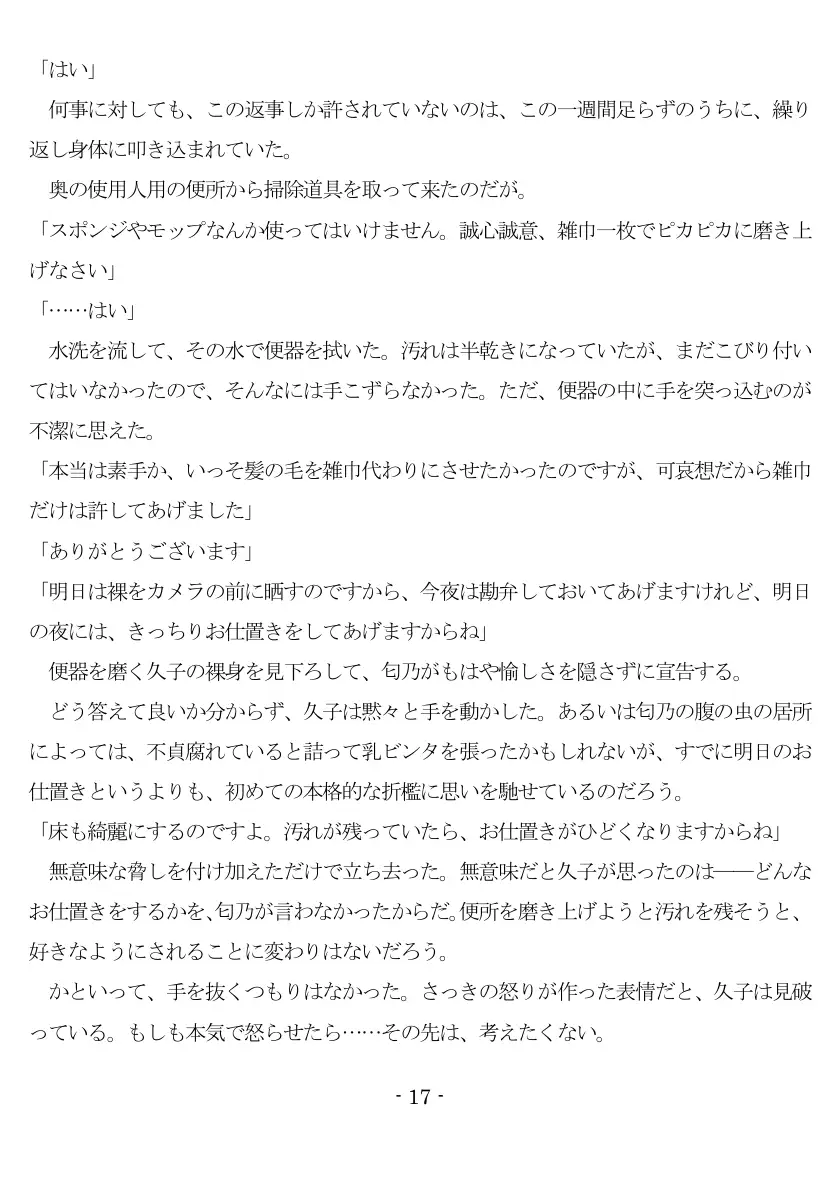 「はい」
何事に対しても、この返事しか許されていないのは、この一週間足らずのうちに、繰り返し身体に叩き込まれていた。
奥の使用人用の便所から掃除道具を取って来たのだが。
「スポンジやモップなんか使ってはいけません。誠心誠意、雑巾一枚でピカピカに磨き上げなさい」
「……はい」
水洗を流して、その水で便器を拭いた。汚れは半乾きになっていたが、まだこびり付いてはいなかったので、そんなには手こずらなかった。ただ、便器の中に手を突っ込むのが不潔に思えた。
「本当は素手か、いっそ髪の毛を雑巾代わりにさせたかったのですが、可哀想だから雑巾だけは許してあげました」
「ありがとうございます」
「明日は裸をカメラの前に晒すのですから、今夜は勘弁しておいてあげますけれど、明日の夜には、きっちりお仕置きをしてあげますからね」
便器を磨く久子の裸身を見下ろして、匂乃がもはや愉しさを隠さずに宣告する。
どう答えて良いか分からず、久子は黙々と手を動かした。あるいは匂乃の腹の虫の居所によっては、不貞腐れていると詰って乳ビンタを張ったかもしれないが、すでに明日のお仕置きというよりも、初めての本格的な折檻に思いを馳せているのだろう。
「床も綺麗にするのですよ。汚れが残っていたら、お仕置きがひどくなりますからね」
無意味な脅しを付け加えただけで立ち去った。無意味だと久子が思ったのは――どんなお仕置きをするかを、匂乃が言わなかったからだ。便所を磨き上げようと汚れを残そうと、好きなようにされることに変わりはないだろう。
かといって、手を抜くつもりはなかった。さっきの怒りが作った表情だと、久子は見破っている。もしも本気で怒らせたら……その先は、考えたくない。

- 17 -